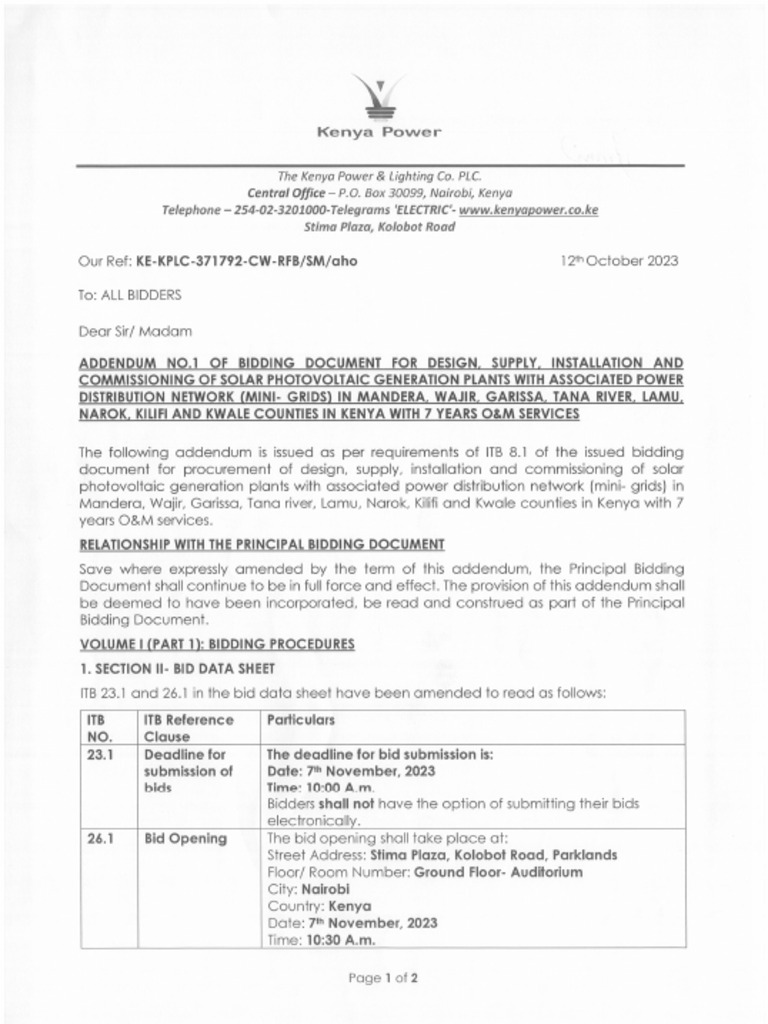 Kenya Power

The Kenya Power & Lighting Co. PLC.
Central Office – P.O. Box 30099, Nairobi, Kenya
Telephone – 254-02-3201000-Telegrams 'ELECTRIC'- www.kenyapower.co.ke
Stima Plaza, Kolobot Road

Our Ref: KE-KPLC-371792-CW-RFB/SM/aho

12th October 2023

To: ALL BIDDERS

Dear Sir/ Madam

ADDENDUM NO.1 OF BIDDING DOCUMENT FOR DESIGN, SUPPLY, INSTALLATION AND COMMISSIONING OF SOLAR PHOTOVOLTAIC GENERATION PLANTS WITH ASSOCIATED POWER DISTRIBUTION NETWORK (MINI- GRIDS) IN MANDERA, WAJIR, GARISSA, TANA RIVER, LAMU, NAROK, KILIFI AND KWALE COUNTIES IN KENYA WITH 7 YEARS O&M SERVICES

The following addendum is issued as per requirements of ITB 8.1 of the issued bidding document for procurement of design, supply, installation and commissioning of solar photovoltaic generation plants with associated power distribution network (mini- grids) in Mandera, Wajir, Garissa, Tana river, Lamu, Narok, Kilifi and Kwale counties in Kenya with 7 years O&M services.

RELATIONSHIP WITH THE PRINCIPAL BIDDING DOCUMENT

Save where expressly amended by the term of this addendum, the Principal Bidding Document shall continue to be in full force and effect. The provision of this addendum shall be deemed to have been incorporated, be read and construed as part of the Principal Bidding Document.

VOLUME I (PART 1): BIDDING PROCEDURES

1. SECTION II- BID DATA SHEET

ITB 23.1 and 26.1 in the bid data sheet have been amended to read as follows:

| ITB NO. | ITB Reference Clause | Particulars |
|---|---|---|
| 23.1 | Deadline for submission of bids | The deadline for bid submission is: Date: 7th November, 2023 Time: 10:00 A.m. Bidders shall not have the option of submitting their bids electronically. |
| 26.1 | Bid Opening | The bid opening shall take place at: Street Address: Stima Plaza, Kolobot Road, Parklands Floor/ Room Number: Ground Floor- Auditorium City: Nairobi Country: Kenya Date: 7th November, 2023 Time: 10:30 A.m. |

Page 1 of 2